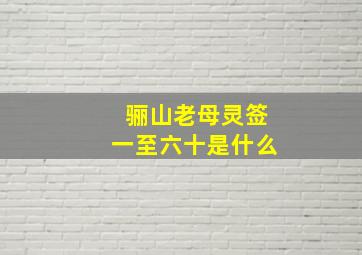 骊山老母灵签
一至六十是什么